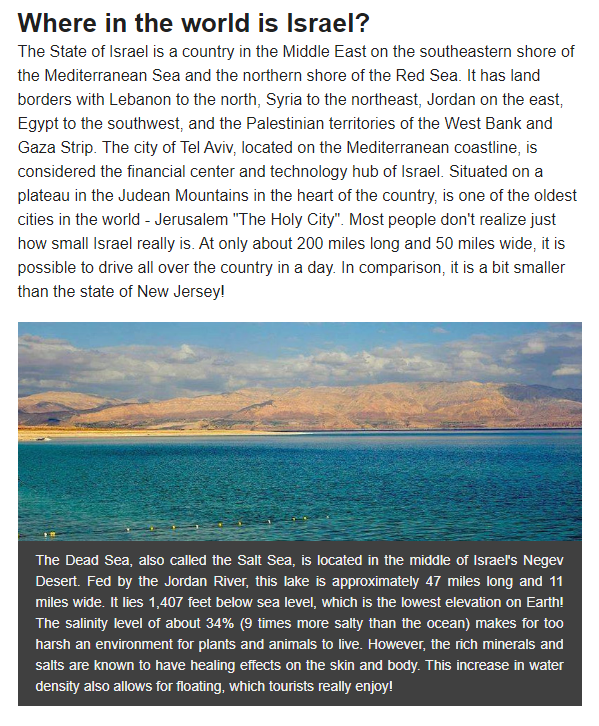 Where in the world is Israel?

The State of Israel is a country in the Middle East on the southeastern shore of the Mediterranean Sea and the northern shore of the Red Sea. It has land borders with Lebanon to the north, Syria to the northeast, Jordan on the east, Egypt to the southwest, and the Palestinian territories of the West Bank and Gaza Strip. The city of Tel Aviv, located on the Mediterranean coastline, is considered the financial center and technology hub of Israel. Situated on a plateau in the Judean Mountains in the heart of the country, is one of the oldest cities in the world - Jerusalem "The Holy City". Most people don't realize just how small Israel really is. At only about 200 miles long and 50 miles wide, it is possible to drive all over the country in a day. In comparison, it is a bit smaller than the state of New Jersey!

The Dead Sea, also called the Salt Sea, is located in the middle of Israel's Negev Desert. Fed by the Jordan River, this lake is approximately 47 miles long and 11 miles wide. It lies 1,407 feet below sea level, which is the lowest elevation on Earth! The salinity level of about 34% (9 times more salty than the ocean) makes for too harsh an environment for plants and animals to live. However, the rich minerals and salts are known to have healing effects on the skin and body. This increase in water density also allows for floating, which tourists really enjoy!